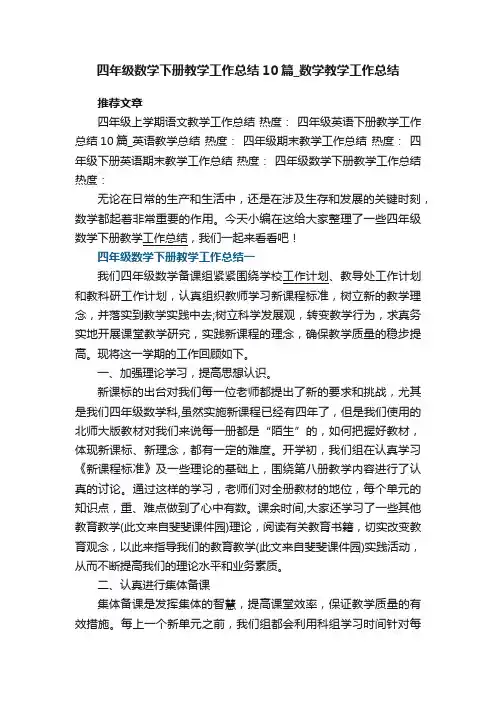 四年级数学下册教学工作总结10篇_数学教学工作总结

推荐文章

四年级上学期语文教学工作总结 热度： 四年级英语下册教学工作总结10篇_英语教学总结 热度： 四年级期末教学工作总结 热度： 四年级下册英语期末教学工作总结 热度： 四年级数学下册教学工作总结 热度：

无论在日常的生产和生活中，还是在涉及生存和发展的关键时刻，数学都起着非常重要的作用。今天小编在这给大家整理了一些四年级数学下册教学工作总结，我们一起来看看吧！

四年级数学下册教学工作总结一

我们四年级数学备课组紧紧围绕学校工作计划、教导处工作计划和教科研工作计划，认真组织教师学习新课程标准，树立新的教学理念，并落实到教学实践中去;树立科学发展观，转变教学行为，求真务实地开展课堂教学研究，实践新课程的理念，确保教学质量的稳步提高。现将这一学期的工作回顾如下。

一、加强理论学习，提高思想认识。

新课标的出台对我们每一位老师都提出了新的要求和挑战，尤其是我们四年级数学科,虽然实施新课程已经有四年了，但是我们使用的北师大版教材对我们来说每一册都是“陌生”的，如何把握好教材，体现新课标、新理念，都有一定的难度。开学初，我们组在认真学习《新课程标准》及一些理论的基础上，围绕第八册教学内容进行了认真的讨论。通过这样的学习，老师们对全册教材的地位，每个单元的知识点，重、难点做到了心中有数。课余时间,大家还学习了一些其他教育教学(此文来自斐斐课件园)理论，阅读有关教育书籍，切实改变教育观念，以此来指导我们的教育教学(此文来自斐斐课件园)实践活动，从而不断提高我们的理论水平和业务素质。

二、认真进行集体备课

集体备课是发挥集体的智慧，提高课堂效率，保证教学质量的有效措施。每上一个新单元之前，我们组都会利用科组学习时间针对每